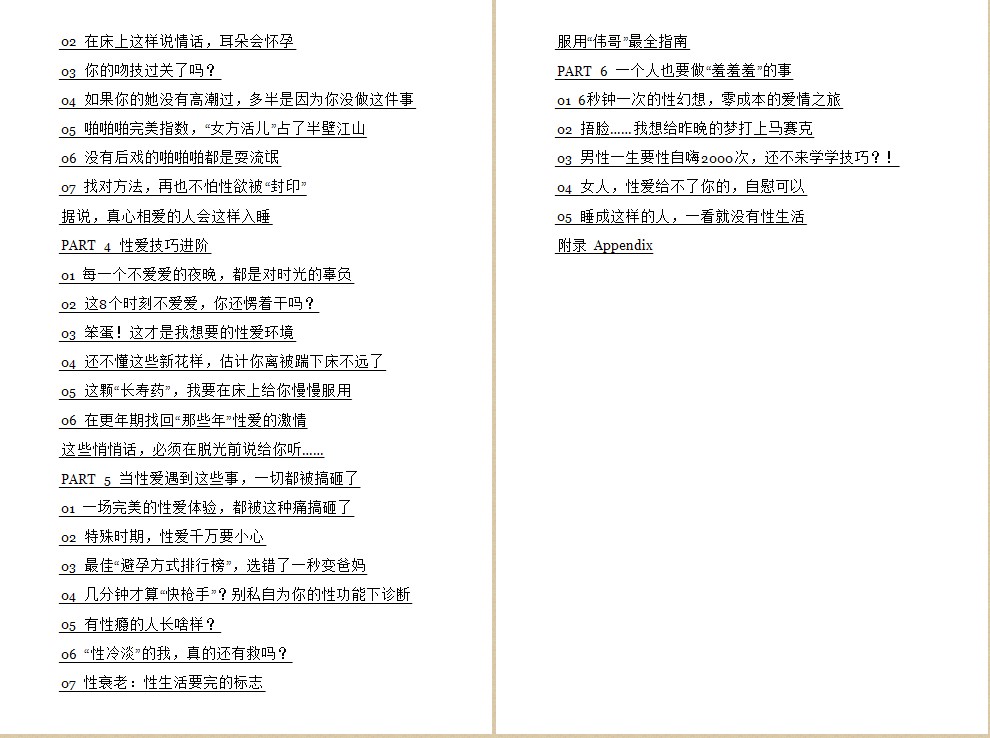 02 在床上这样说情话，耳朵会怀孕

03 你的吻技过关了吗？

04 如果你的她没有高潮过，多半是因为你没做这件事

05 啪啪啪完美指数，“女方活儿”占了半壁江山

06 没有后戏的啪啪啪都是耍流氓

07 找对方法，再也不怕性欲被“封印”

据说，真心相爱的人会这样入睡

PART 4 性爱技巧进阶

01 每一个不爱爱的夜晚，都是对时光的辜负

02 这8个时刻不爱爱，你还愣着干吗？

03 笨蛋！这才是我想要的性爱环境

04 还不懂这些新花样，估计你离被踹下床不远了

05 这颗“长寿药”，我要在床上给你慢慢服用

06 在更年期找回“那些年”性爱的激情

这些悄悄话，必须在脱光前说给你听......

PART 5 当性爱遇到这些事，一切都被搞砸了

01 一场完美的性爱体验，都被这种痛搞砸了

02 特殊时期，性爱千万要小心

03 最佳“避孕方式排行榜”，选错了一秒变爸妈

04 几分钟才算“快枪手”？别私自为你的性功能下诊断

05 有性瘾的人长啥样？

06 “性冷淡”的我，真的还有救吗？

07 性衰老：性生活要完的标志

服用“伟哥”最全指南

PART 6 一个人也要做“羞羞羞”的事

01 6秒钟一次的性幻想，零成本的爱情之旅

02 捂脸......我想给昨晚的梦打上马赛克

03 男性一生要性自嗨2000次，还不来学学技巧？！

04 女人，性爱给不了你的，自慰可以

05 睡成这样的人，一看就没有性生活

附录 Appendix